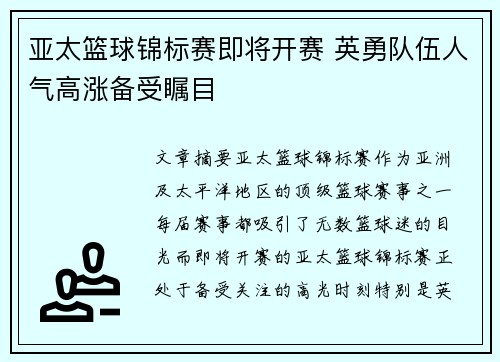 亚太篮球锦标赛即将开赛 英勇队伍人气高涨备受瞩目

文章摘要亚太篮球锦标赛作为亚洲及太平洋地区的顶级篮球赛事之一每届赛事都吸引了无数篮球迷的目光而即将开赛的亚太篮球锦标赛正处于备受关注的高光时刻特别是英